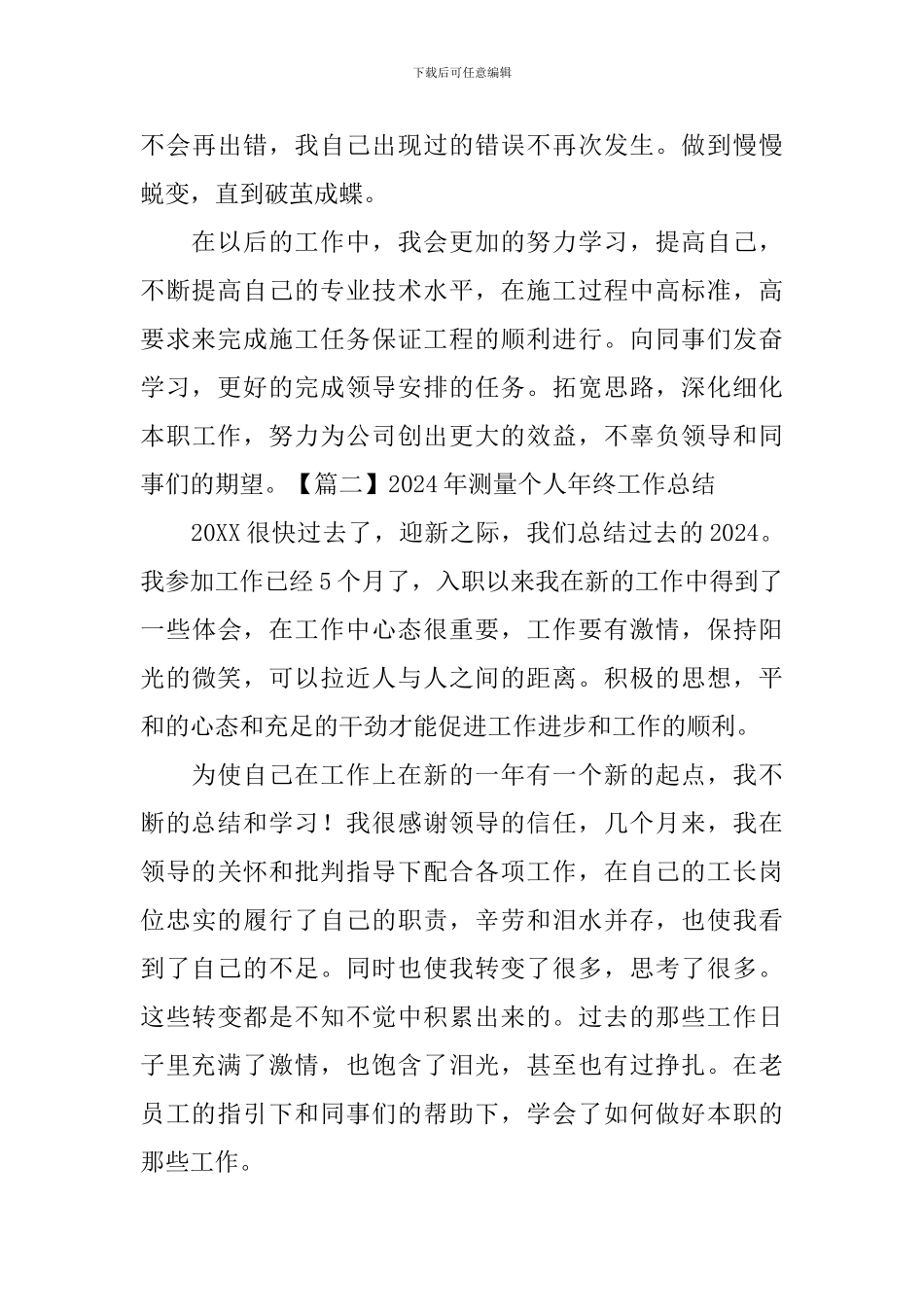 下载后可任意编辑

不会再出错，我自己出现过的错误不再次发生。做到慢慢蜕变，直到破茧成蝶。

在以后的工作中，我会更加的努力学习，提高自己，不断提高自己的专业技术水平，在施工过程中高标准，高要求来完成施工任务保证工程的顺利进行。向同事们发奋学习，更好的完成领导安排的任务。拓宽思路，深化细化本职工作，努力为公司创出更大的效益，不辜负领导和同事们的期望。【篇二】2024年测量个人年终工作总结

20XX很快过去了，迎新之际，我们总结过去的2024。我参加工作已经5个月了，入职以来我在新的工作中得到了一些体会，在工作中心态很重要，工作要有激情，保持阳光的微笑，可以拉近人与人之间的距离。积极的思想，平和的心态和充足的干劲才能促进工作进步和工作的顺利。

为使自己在工作上在新的一年有一个新的起点，我不断的总结和学习！我很感谢领导的信任，几个月来，我在领导的关怀和批判指导下配合各项工作，在自己的工长岗位忠实的履行了自己的职责，辛劳和泪水并存，也使我看到了自己的不足。同时也使我转变了很多，思考了很多。这些转变都是不知不觉中积累出来的。过去的那些工作日子里充满了激情，也饱含了泪光，甚至也有过挣扎。在老员工的指引下和同事们的帮助下，学会了如何做好本职的那些工作。